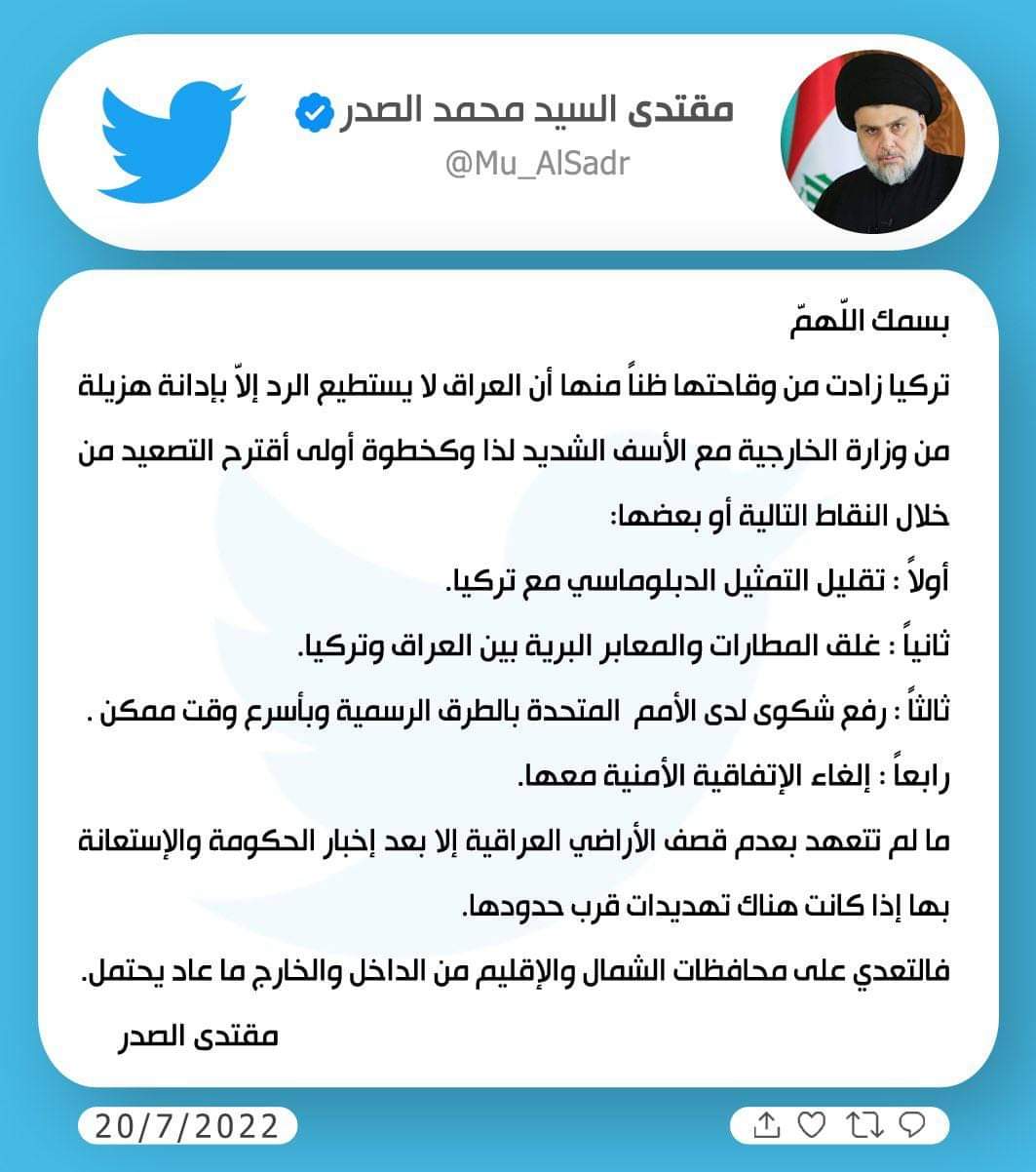 مقتدى السيد محمد الصدر
@Mu_AlSadr

بسمك اللّهمّ

تركيا زادت من وقاحتها ظناً منها أن العراق لا يستطيع الرد إلاّ بإدانة هزيلة من وزارة الخارجية مع الأسف الشديد لذا وكخطوة أولى أقترح التصعيد من خلال النقاط التالية أو بعضها:

أولاً : تقليل التمثيل الدبلوماسي مع تركيا.

ثانياً : غلق المطارات والمعابر البرية بين العراق وتركيا.

ثالثاً : رفع شكوى لدى الأمم المتحدة بالطرق الرسمية وبأسرع وقت ممكن .

رابعاً : إلغاء الإتفاقية الأمنية معها.

ما لم تتعهد بعدم قصف الأراضي العراقية إلا بعد إخبار الحكومة والإستعانة بها إذا كانت هناك تهديدات قرب حدودها.

فالتعدي على محافظات الشمال والإقليم من الداخل والخارج ما عاد يحتمل.

مقتدى الصدر

20/7/2022